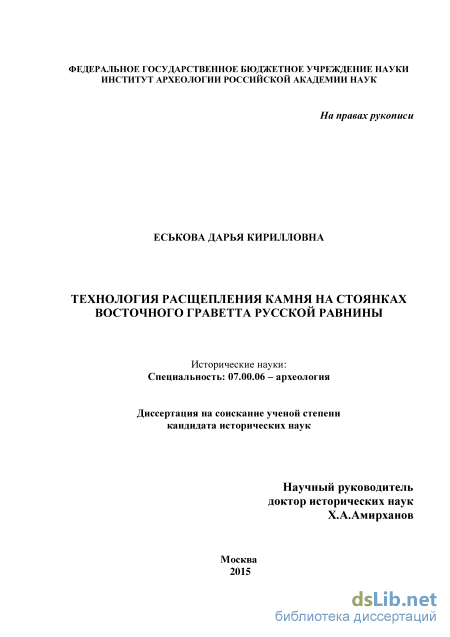 ФЕДЕРАЛЬНОЕ ГОСУДАРСТВЕННОЕ БЮДЖЕТНОЕ УЧРЕЖДЕНИЕ НАУКИ
ИНСТИТУТ АРХЕОЛОГИИ РОССИЙСКОЙ АКАДЕМИИ НАУК

На правах рукописи

ЕСЬКОВА ДАРЬЯ КИРИЛЛОВНА

ТЕХНОЛОГИЯ РАСЩЕПЛЕНИЯ КАМНЯ НА СТОЯНКАХ
ВОСТОЧНОГО ГРАВЕТТА РУССКОЙ РАВНИНЫ

Исторические науки:
Специальность: 07.00.06 – археология

Диссертация на соискание ученой степени
кандидата исторических наук

Научный руководитель
доктор исторических наук
Х.А.Амирханов

Москва
2015

dsLib.net
библиотека диссертаций